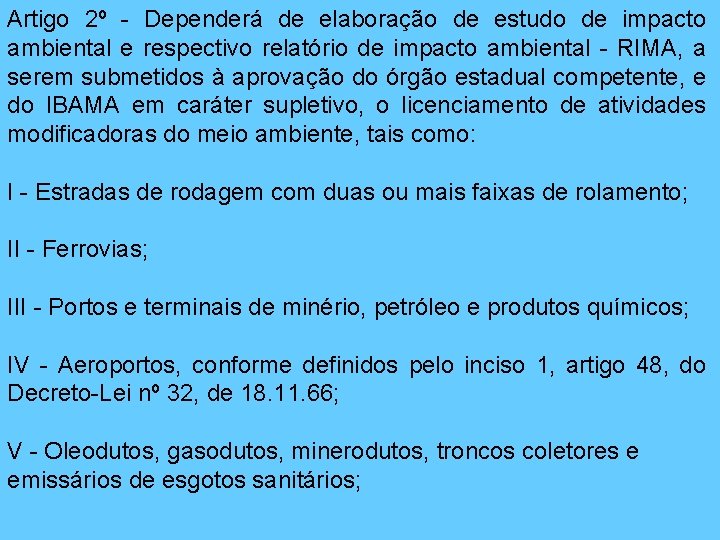 Artigo 2º - Dependerá de elaboração de estudo de impacto ambiental e respectivo relatório de impacto ambiental - RIMA, a serem submetidos à aprovação do órgão estadual competente, e do IBAMA em caráter supletivo, o licenciamento de atividades modificadoras do meio ambiente, tais como:

I - Estradas de rodagem com duas ou mais faixas de rolamento;

II - Ferrovias;

III - Portos e terminais de minério, petróleo e produtos químicos;

IV - Aeroportos, conforme definidos pelo inciso 1, artigo 48, do Decreto-Lei nº 32, de 18.11.66;

V - Oleodutos, gasodutos, minerodutos, troncos coletores e emissários de esgotos sanitários;